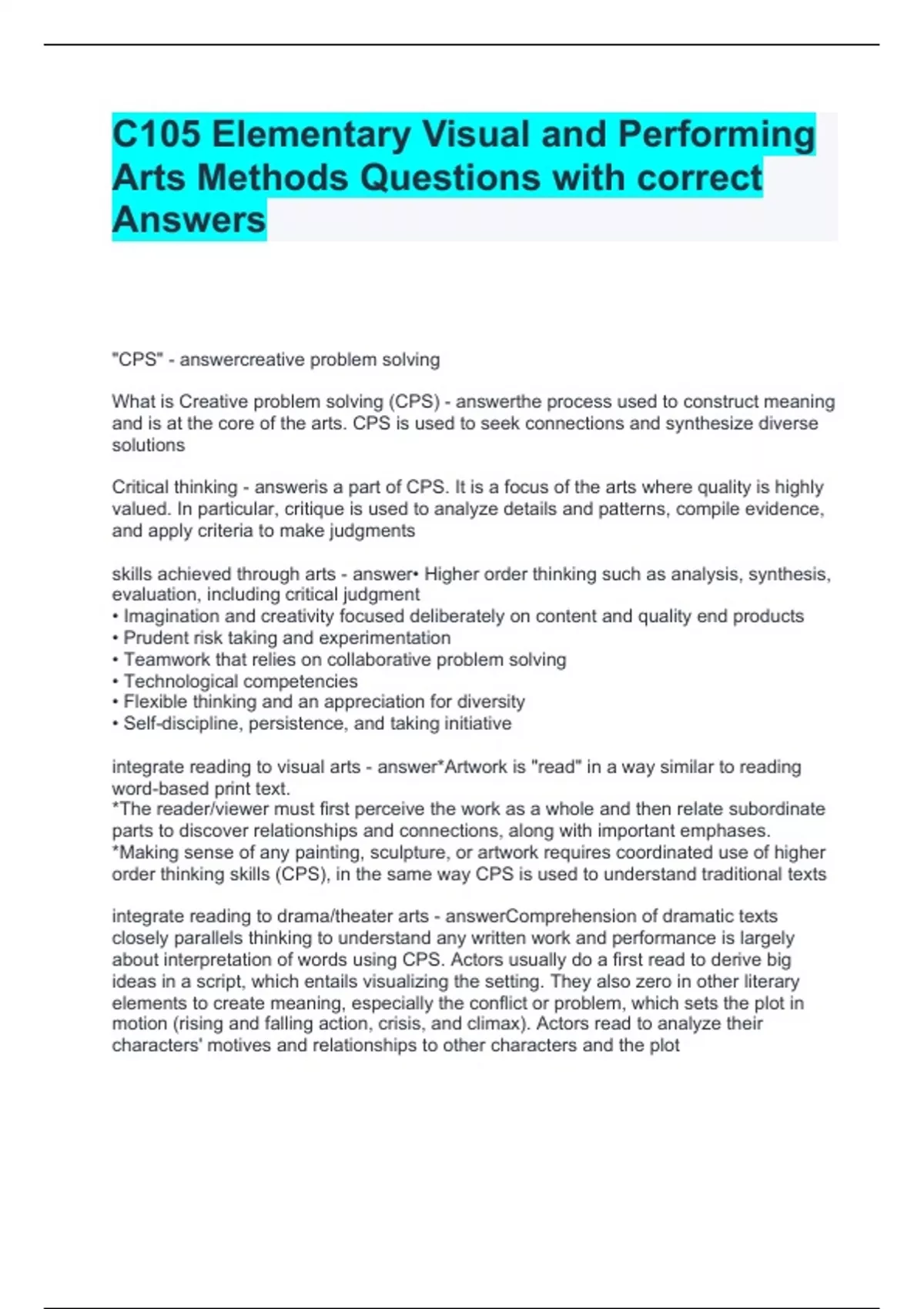 C105 Elementary Visual and Performing Arts Methods Questions with correct Answers

"CPS" - answercreative problem solving

What is Creative problem solving (CPS) - answerthe process used to construct meaning and is at the core of the arts. CPS is used to seek connections and synthesize diverse solutions

Critical thinking - answeris a part of CPS. It is a focus of the arts where quality is highly valued. In particular, critique is used to analyze details and patterns, compile evidence, and apply criteria to make judgments

skills achieved through arts - answer• Higher order thinking such as analysis, synthesis, evaluation, including critical judgment
• Imagination and creativity focused deliberately on content and quality end products
• Prudent risk taking and experimentation
• Teamwork that relies on collaborative problem solving
• Technological competencies
• Flexible thinking and an appreciation for diversity
• Self-discipline, persistence, and taking initiative

integrate reading to visual arts - answer*Artwork is "read" in a way similar to reading word-based print text.
*The reader/viewer must first perceive the work as a whole and then relate subordinate parts to discover relationships and connections, along with important emphases.
*Making sense of any painting, sculpture, or artwork requires coordinated use of higher order thinking skills (CPS), in the same way CPS is used to understand traditional texts

integrate reading to drama/theater arts - answerComprehension of dramatic texts closely parallels thinking to understand any written work and performance is largely about interpretation of words using CPS. Actors usually do a first read to derive big ideas in a script, which entails visualizing the setting. They also zero in other literary elements to create meaning, especially the conflict or problem, which sets the plot in motion (rising and falling action, crisis, and climax). Actors read to analyze their characters' motives and relationships to other characters and the plot